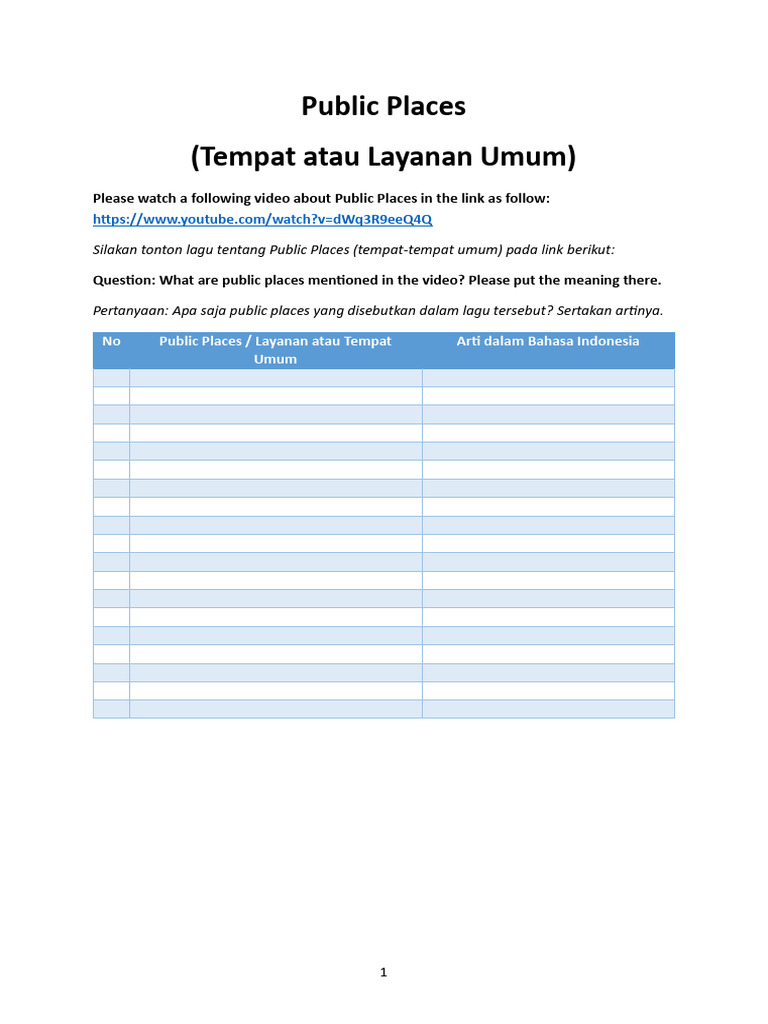 Public Places

(Tempat atau Layanan Umum)

Please watch a following video about Public Places in the link as follow: https://www.youtube.com/watch?v=dWq3R9eeQ4Q

Silakan tonton lagu tentang Public Places (tempat-tempat umum) pada link berikut:

Question: What are public places mentioned in the video? Please put the meaning there.

Pertanyaan: Apa saja public places yang disebutkan dalam lagu tersebut? Sertakan artinya.

| No | Public Places / Layanan atau Tempat Umum | Arti dalam Bahasa Indonesia |
|---|---|---|
| | | |
| | | |
| | | |
| | | |
| | | |
| | | |
| | | |
| | | |
| | | |
| | | |
| | | |
| | | |
| | | |
| | | |
| | | |
| | | |
| | | |
| | | |
| | | |

1